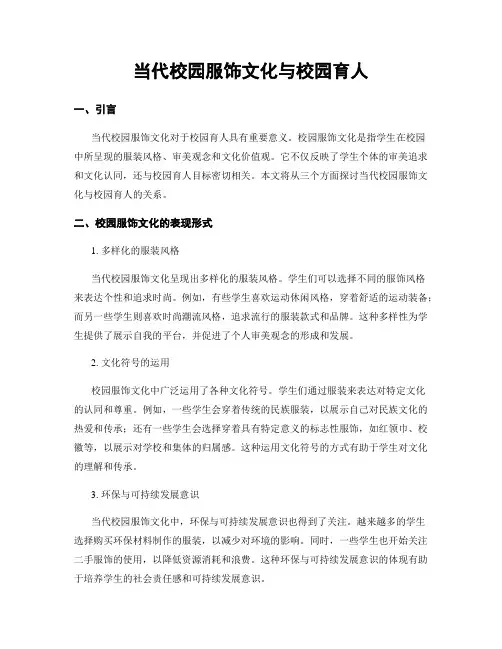 当代校园服饰文化与校园育人

一、引言

当代校园服饰文化对于校园育人具有重要意义。校园服饰文化是指学生在校园中所呈现的服装风格、审美观念和文化价值观。它不仅反映了学生个体的审美追求和文化认同，还与校园育人目标密切相关。本文将从三个方面探讨当代校园服饰文化与校园育人的关系。

二、校园服饰文化的表现形式

1. 多样化的服装风格

当代校园服饰文化呈现出多样化的服装风格。学生们可以选择不同的服饰风格来表达个性和追求时尚。例如，有些学生喜欢运动休闲风格，穿着舒适的运动装备；而另一些学生则喜欢时尚潮流风格，追求流行的服装款式和品牌。这种多样性为学生提供了展示自我的平台，并促进了个人审美观念的形成和发展。

2. 文化符号的运用

校园服饰文化中广泛运用了各种文化符号。学生们通过服装来表达对特定文化的认同和尊重。例如，一些学生会穿着传统的民族服装，以展示自己对民族文化的热爱和传承；还有一些学生会选择穿着具有特定意义的标志性服饰，如红领巾、校徽等，以展示对学校和集体的归属感。这种运用文化符号的方式有助于学生对文化的理解和传承。

3. 环保与可持续发展意识

当代校园服饰文化中，环保与可持续发展意识也得到了关注。越来越多的学生选择购买环保材料制作的服装，以减少对环境的影响。同时，一些学生也开始关注二手服饰的使用，以降低资源消耗和浪费。这种环保与可持续发展意识的体现有助于培养学生的社会责任感和可持续发展意识。